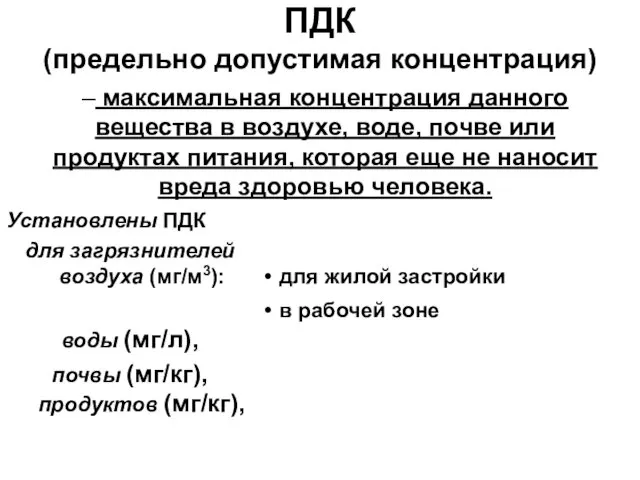 ПДК
(предельно допустимая концентрация)

– максимальная концентрация данного вещества в воздухе, воде, почве или продуктах питания, которая еще не наносит вреда здоровью человека.

Установлены ПДК

для загрязнителей воздуха (мг/м$^3$):

• для жилой застройки

• в рабочей зоне

воды (мг/л),

почвы (мг/кг),

продуктов (мг/кг),